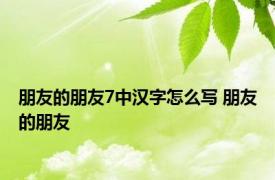 朋友的朋友7中汉字怎么写 朋友的朋友